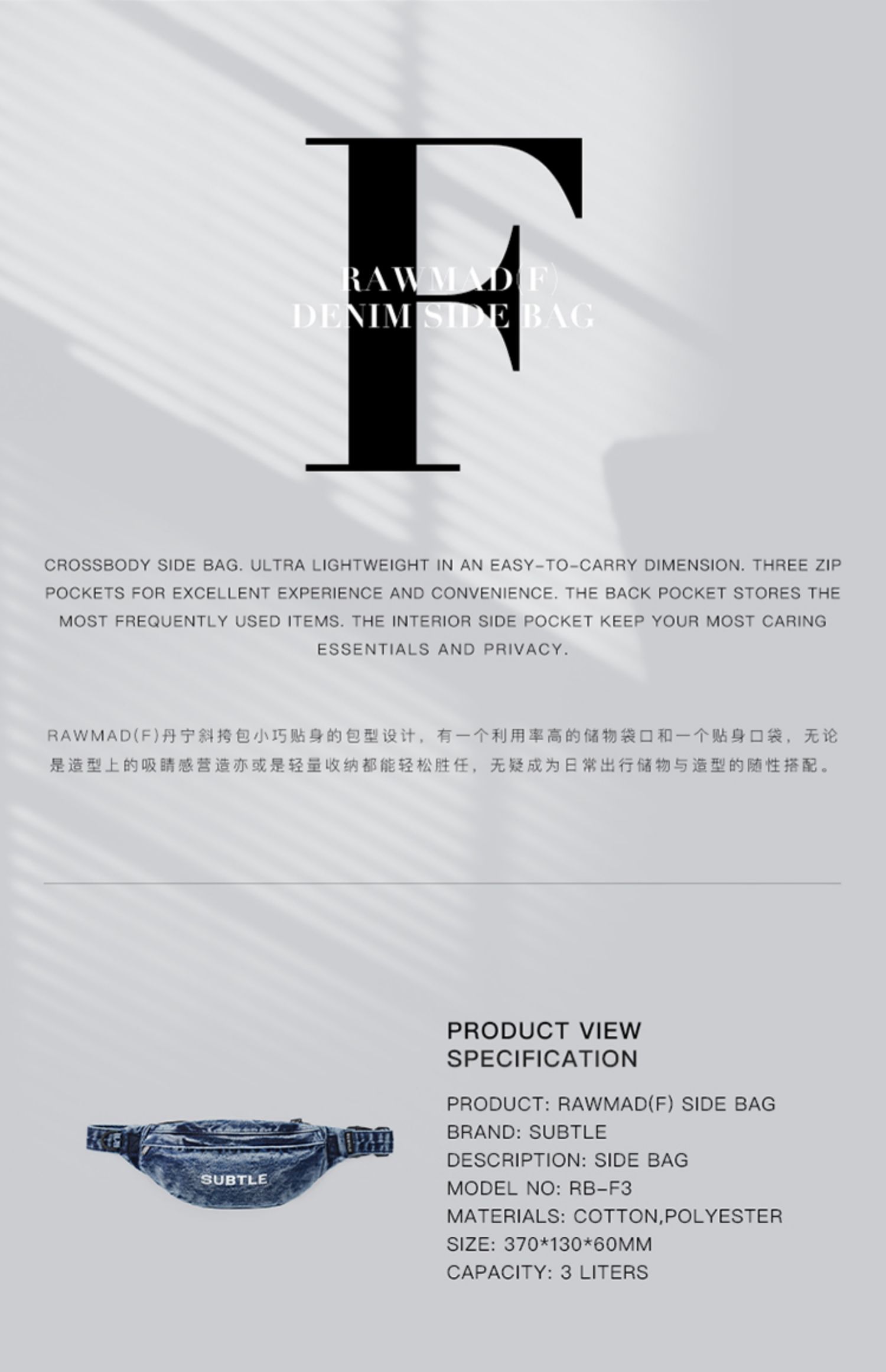 F

RAWMAD(F)
DENIM SIDE BAG

CROSSBODY SIDE BAG. ULTRA LIGHTWEIGHT IN AN EASY-TO-CARRY DIMENSION. THREE ZIP POCKETS FOR EXCELLENT EXPERIENCE AND CONVENIENCE. THE BACK POCKET STORES THE MOST FREQUENTLY USED ITEMS. THE INTERIOR SIDE POCKET KEEP YOUR MOST CARING ESSENTIALS AND PRIVACY.

RAWMAD(F)丹宁斜挎包小巧贴身的包型设计，有一个利用率高的储物袋口和一个贴身口袋，无论是造型上的吸睛感营造亦或是轻量收纳都能轻松胜任，无疑成为日常出行储物与造型的随性搭配。

SUBTLE

PRODUCT VIEW
SPECIFICATION

PRODUCT: RAWMAD(F) SIDE BAG
BRAND: SUBTLE
DESCRIPTION: SIDE BAG
MODEL NO: RB-F3
MATERIALS: COTTON,POLYESTER
SIZE: 370*130*60MM
CAPACITY: 3 LITERS